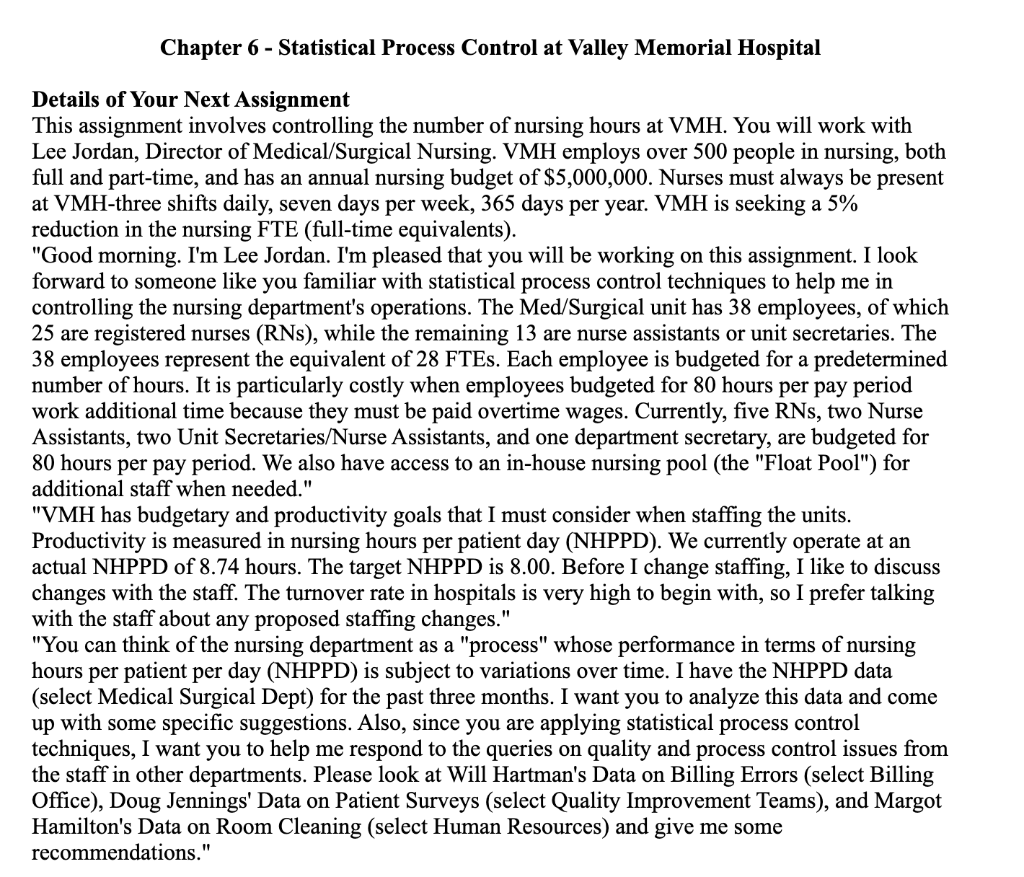 Chapter 6 - Statistical Process Control at Valley Memorial Hospital

Details of Your Next Assignment
This assignment involves controlling the number of nursing hours at VMH. You will work with Lee Jordan, Director of Medical/Surgical Nursing. VMH employs over 500 people in nursing, both full and part-time, and has an annual nursing budget of \$5,000,000. Nurses must always be present at VMH-three shifts daily, seven days per week, 365 days per year. VMH is seeking a 5% reduction in the nursing FTE (full-time equivalents).
"Good morning. I'm Lee Jordan. I'm pleased that you will be working on this assignment. I look forward to someone like you familiar with statistical process control techniques to help me in controlling the nursing department's operations. The Med/Surgical unit has 38 employees, of which 25 are registered nurses (RNs), while the remaining 13 are nurse assistants or unit secretaries. The 38 employees represent the equivalent of 28 FTEs. Each employee is budgeted for a predetermined number of hours. It is particularly costly when employees budgeted for 80 hours per pay period work additional time because they must be paid overtime wages. Currently, five RNs, two Nurse Assistants, two Unit Secretaries/Nurse Assistants, and one department secretary, are budgeted for 80 hours per pay period. We also have access to an in-house nursing pool (the "Float Pool") for additional staff when needed."
"VMH has budgetary and productivity goals that I must consider when staffing the units. Productivity is measured in nursing hours per patient day (NHPPD). We currently operate at an actual NHPPD of 8.74 hours. The target NHPPD is 8.00. Before I change staffing, I like to discuss changes with the staff. The turnover rate in hospitals is very high to begin with, so I prefer talking with the staff about any proposed staffing changes."
"You can think of the nursing department as a "process" whose performance in terms of nursing hours per patient per day (NHPPD) is subject to variations over time. I have the NHPPD data (select Medical Surgical Dept) for the past three months. I want you to analyze this data and come up with some specific suggestions. Also, since you are applying statistical process control techniques, I want you to help me respond to the queries on quality and process control issues from the staff in other departments. Please look at Will Hartman's Data on Billing Errors (select Billing Office), Doug Jennings' Data on Patient Surveys (select Quality Improvement Teams), and Margot Hamilton's Data on Room Cleaning (select Human Resources) and give me some recommendations."